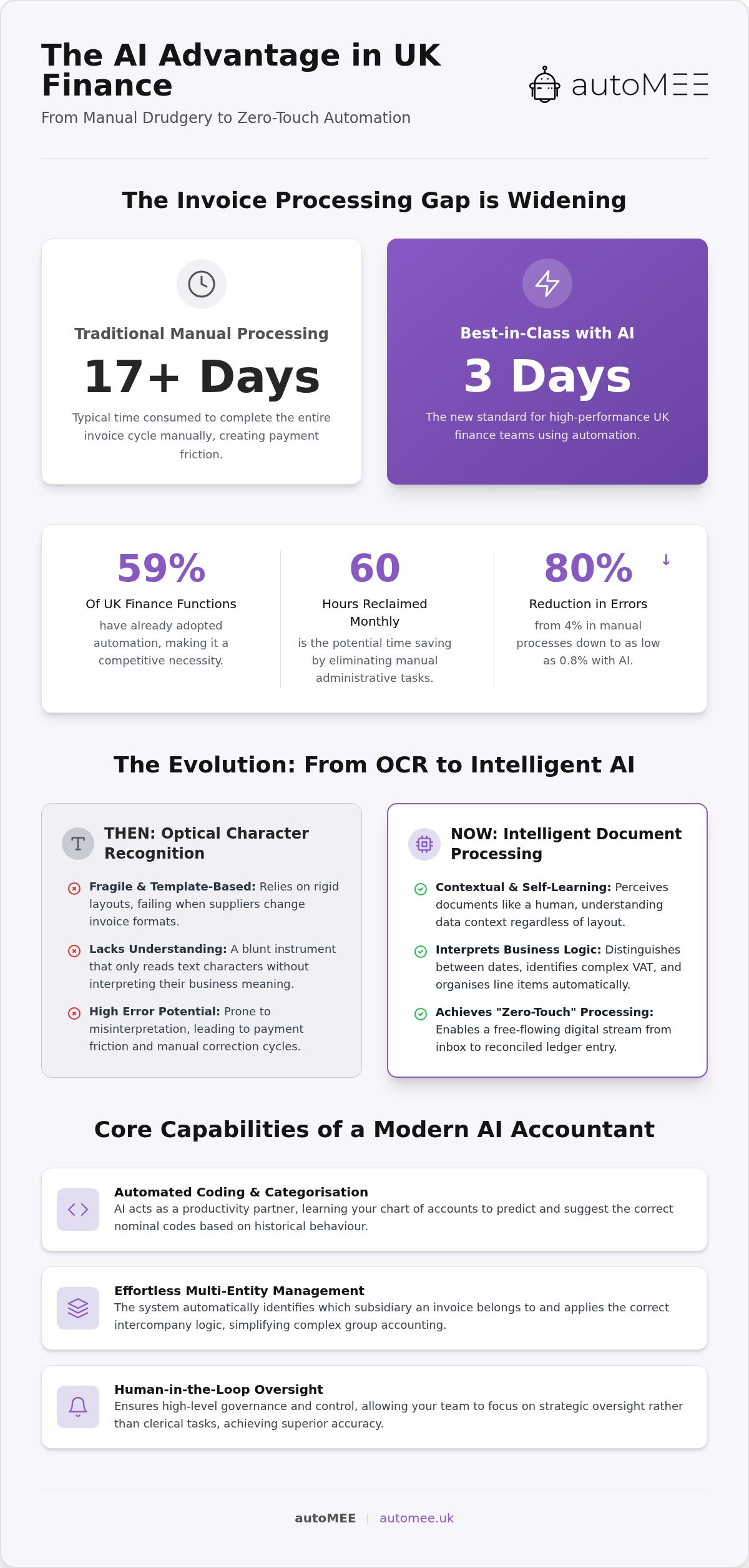 The AI Advantage in UK Finance

From Manual Drudgery to Zero-Touch Automation

autoMEE

The Invoice Processing Gap is Widening

Traditional Manual Processing

17+ Days

Typical time consumed to complete the entire invoice cycle manually, creating payment friction.

Best-in-Class with AI

3 Days

The new standard for high-performance UK finance teams using automation.

59%

Of UK Finance Functions

have already adopted automation, making it a competitive necessity.

60

Hours Reclaimed Monthly

is the potential time saving by eliminating manual administrative tasks.

80% ↓

Reduction in Errors

from 4% in manual processes down to as low as 0.8% with AI.

The Evolution: From OCR to Intelligent AI

THEN: Optical Character Recognition

Fragile & Template-Based: Relies on rigid layouts, failing when suppliers change invoice formats.

Lacks Understanding: A blunt instrument that only reads text characters without interpreting their business meaning.

High Error Potential: Prone to misinterpretation, leading to payment friction and manual correction cycles.

NOW: Intelligent Document Processing

Contextual & Self-Learning: Perceives documents like a human, understanding data context regardless of layout.

Interprets Business Logic: Distinguishes between dates, identifies complex VAT, and organises line items automatically.

Achieves "Zero-Touch" Processing: Enables a free-flowing digital stream from inbox to reconciled ledger entry.

Core Capabilities of a Modern AI Accountant

Automated Coding & Categorisation
AI acts as a productivity partner, learning your chart of accounts to predict and suggest the correct nominal codes based on historical behaviour.

Effortless Multi-Entity Management
The system automatically identifies which subsidiary an invoice belongs to and applies the correct intercompany logic, simplifying complex group accounting.

Human-in-the-Loop Oversight
Ensures high-level governance and control, allowing your team to focus on strategic oversight rather than clerical tasks, achieving superior accuracy.

autoMEE | automee.uk